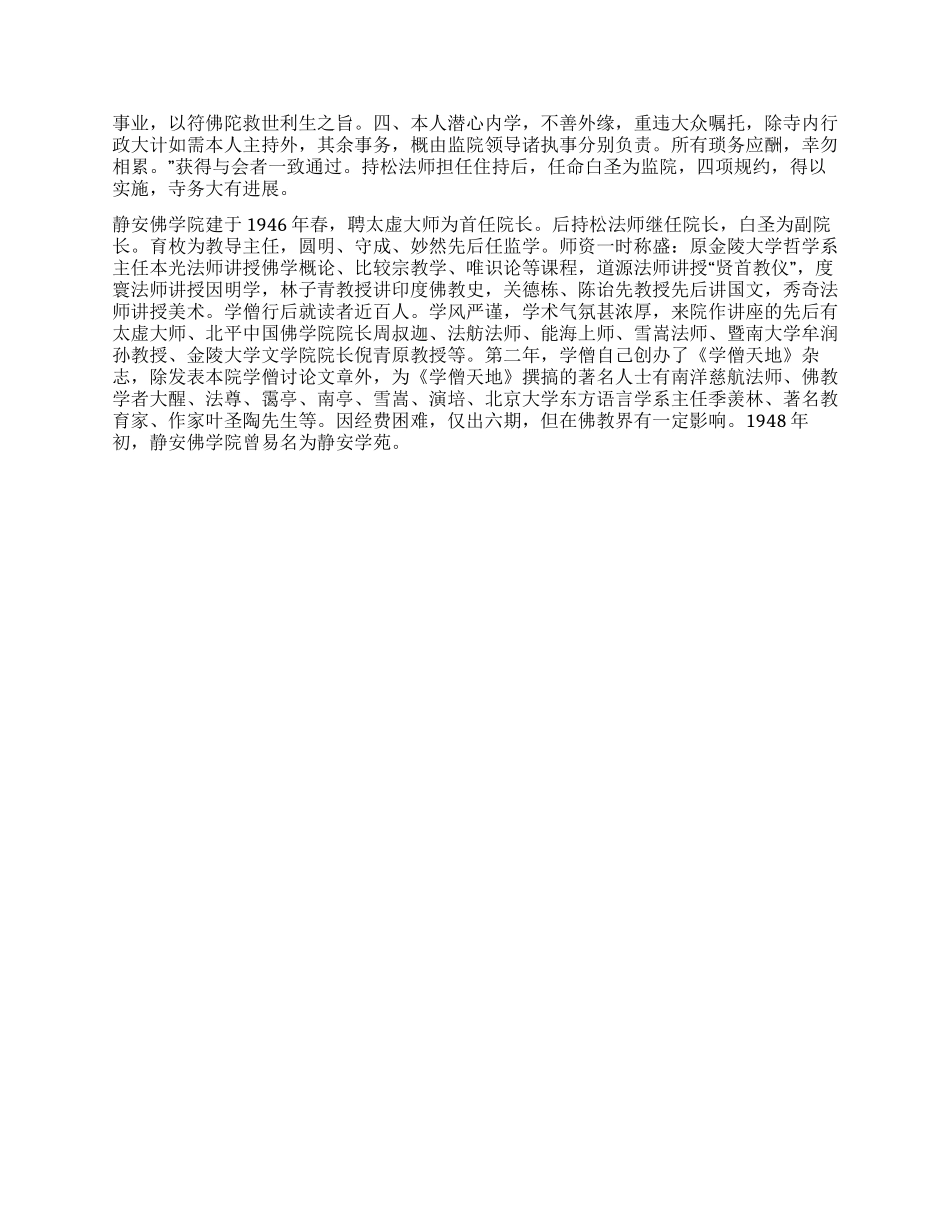 事业，以符佛陀救世利生之旨。四、本人潜心内学，不善外缘，重违大众嘱托，除寺内行政大计如需本人主持外，其余事务，概由监院领导诸执事分别负责。所有琐务应酬，幸勿相累。”获得与会者一致通过。持松法师担任住持后，任命白圣为监院，四项规约，得以实施，寺务大有进展。

静安佛学院建于 1946 年春，聘太虚大师为首任院长。后持松法师继任院长，白圣为副院长。育枚为教导主任，圆明、守成、妙然先后任监学。师资一时称盛：原金陵大学哲学系主任本光法师讲授佛学概论、比较宗教学、唯识论等课程，道源法师讲授“贤首教仪”，度寰法师讲授因明学，林子青教授讲印度佛教史，关德栋、陈诒先教授先后讲国文，秀奇法师讲授美术。学僧行后就读者近百人。学风严谨，学术气氛甚浓厚，来院作讲座的先后有太虚大师、北平中国佛学院院长周叔迦、法舫法师、能海上师、雪嵩法师、暨南大学牟润孙教授、金陵大学文学院院长倪青原教授等。第二年，学僧自己创办了《学僧天地》杂志，除发表本院学僧讨论文章外，为《学僧天地》撰搞的著名人士有南洋慈航法师、佛教学者大醒、法尊、霭亭、南亭、雪嵩、演培、北京大学东方语言学系主任季羡林、著名教育家、作家叶圣陶先生等。因经费困难，仅出六期，但在佛教界有一定影响。1948 年初，静安佛学院曾易名为静安学苑。